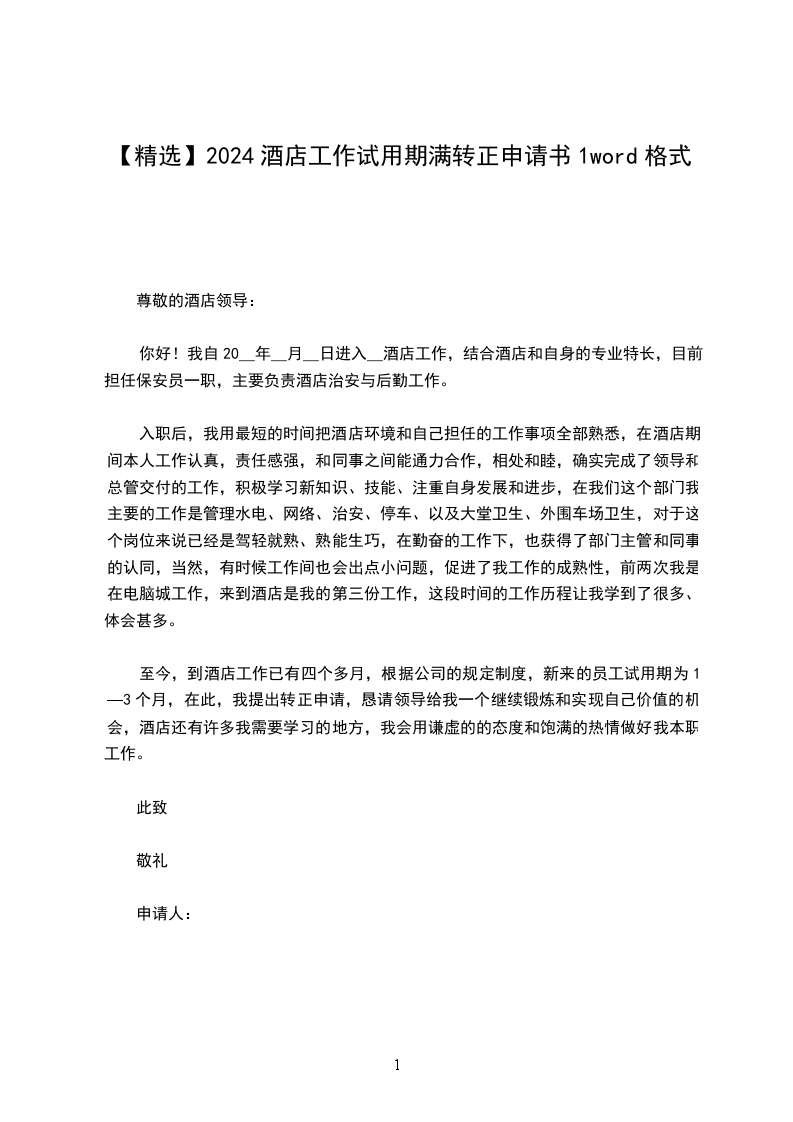 【精选】2024 酒店工作试用期满转正申请书 1word 格式

尊敬的酒店领导：

你好！我自 20__年__月__日进入__酒店工作，结合酒店和自身的专业特长，目前担任保安员一职，主要负责酒店治安与后勤工作。

入职后，我用最短的时间把酒店环境和自己担任的工作事项全部熟悉，在酒店期间本人工作认真，责任感强，和同事之间能通力合作，相处和睦，确实完成了领导和总管交付的工作，积极学习新知识、技能、注重自身发展和进步，在我们这个部门我主要的工作是管理水电、网络、治安、停车、以及大堂卫生、外围车场卫生，对于这个岗位来说已经是驾轻就熟、熟能生巧，在勤奋的工作下，也获得了部门主管和同事的认同，当然，有时候工作间也会出点小问题，促进了我工作的成熟性，前两次我是在电脑城工作，来到酒店是我的第三份工作，这段时间的工作历程让我学到了很多、体会甚多。

至今，到酒店工作已有四个多月，根据公司的规定制度，新来的员工试用期为 1—3 个月，在此，我提出转正申请，恳请领导给我一个继续锻炼和实现自己价值的机会，酒店还有许多我需要学习的地方，我会用谦虚的的态度和饱满的热情做好我本职工作。

此致

敬礼

申请人：

1